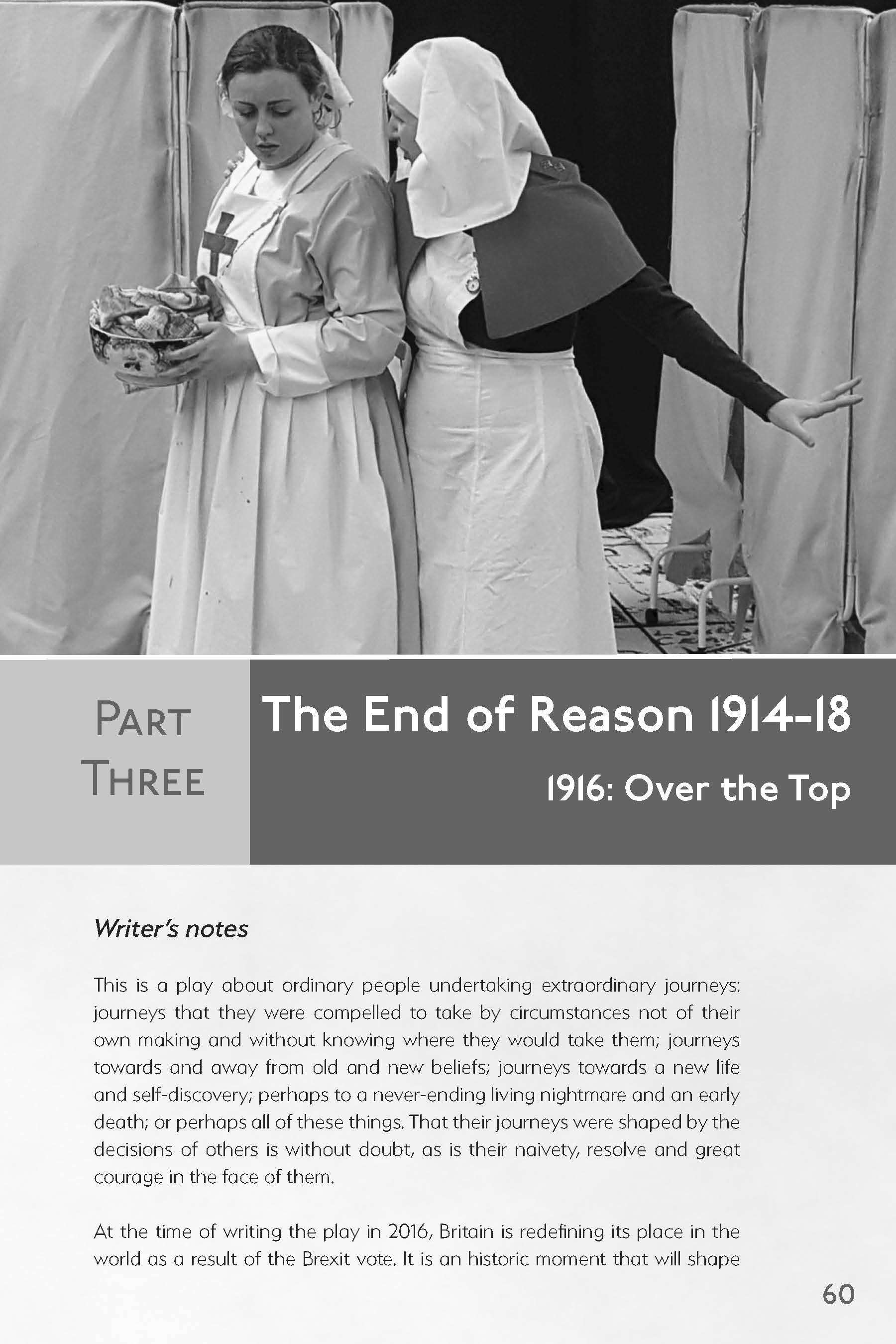 PART THREE

The End of Reason 1914-18

1916: Over the Top

Writer's notes

This is a play about ordinary people undertaking extraordinary journeys: journeys that they were compelled to take by circumstances not of their own making and without knowing where they would take them; journeys towards and away from old and new beliefs; journeys towards a new life and self-discovery; perhaps to a never-ending living nightmare and an early death; or perhaps all of these things. That their journeys were shaped by the decisions of others is without doubt, as is their naivety, resolve and great courage in the face of them.

At the time of writing the play in 2016, Britain is redefining its place in the world as a result of the Brexit vote. It is an historic moment that will shape

60